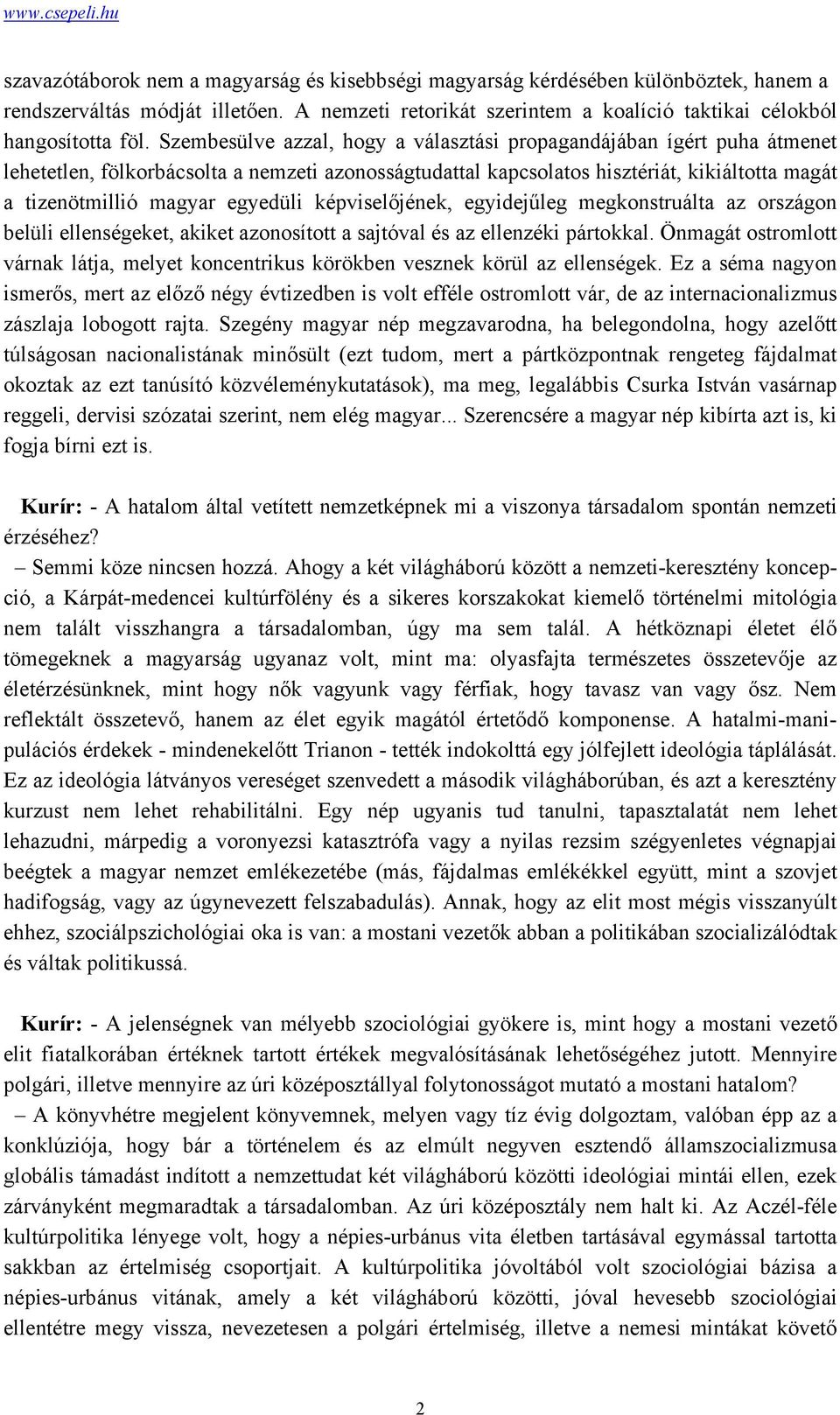 www.csepeli.hu

szavazótáborok nem a magyarság és kisebbségi magyarság kérdésében különböztek, hanem a rendszerváltás módját illetően. A nemzeti retorikát szerintem a koalíció taktikai célokból hangosította föl. Szembesülve azzal, hogy a választási propagandájában ígért puha átmenet lehetetlen, fölkorbácsolta a nemzeti azonosságtudattal kapcsolatos hisztériát, kikiáltotta magát a tizenötmillió magyar egyedüli képviselőjének, egyidejűleg megkonstruálta az országon belüli ellenségeket, akiket azonosított a sajtóval és az ellenzéki pártokkal. Önmagát ostromlott várnak látja, melyet koncentrikus körökben vesznek körül az ellenségek. Ez a séma nagyon ismerős, mert az előző négy évtizedben is volt efféle ostromlott vár, de az internacionalizmus zászlaja lobogott rajta. Szegény magyar nép megzavarodna, ha belegondolna, hogy azelőtt túlságosan nacionalistának minősült (ezt tudom, mert a pártközpontnak rengeteg fájdalmat okoztak az ezt tanúsító közvéleménykutatások), ma meg, legalábbis Csurka István vasárnap reggeli, dervisi szózatai szerint, nem elég magyar... Szerencsére a magyar nép kibírta azt is, ki fogja bírni ezt is.

Kurír: - A hatalom által vetített nemzetképnek mi a viszonya társadalom spontán nemzeti érzéséhez?

– Semmi köze nincsen hozzá. Ahogy a két világháború között a nemzeti-keresztény koncepció, a Kárpát-medencei kultúrfölény és a sikeres korszakokat kiemelő történelmi mitológia nem talált visszhangra a társadalomban, úgy ma sem talál. A hétköznapi életet élő tömegeknek a magyarság ugyanaz volt, mint ma: olyasfajta természetes összetevője az életérzésünknek, mint hogy nők vagyunk vagy férfiak, hogy tavasz van vagy ősz. Nem reflektált összetevő, hanem az élet egyik magától értetődő komponense. A hatalmi-manipulációs érdekek - mindenekelőtt Trianon - tették indokolttá egy jólfejlett ideológia táplálását. Ez az ideológia látványos vereséget szenvedett a második világháborúban, és azt a keresztény kurzust nem lehet rehabilitálni. Egy nép ugyanis tud tanulni, tapasztalatát nem lehet lehazudni, márpedig a voronyezsi katasztrófa vagy a nyilas rezsim szégyenletes végnapjai beégtek a magyar nemzet emlékezetébe (más, fájdalmas emlékékkel együtt, mint a szovjet hadifogság, vagy az úgynevezett felszabadulás). Annak, hogy az elit most mégis visszanyúlt ehhez, szociálpszichológiai oka is van: a mostani vezetők abban a politikában szocializálódtak és váltak politikussá.

Kurír: - A jelenségnek van mélyebb szociológiai gyökere is, mint hogy a mostani vezető elit fiatalkorában értéknek tartott értékek megvalósításának lehetőségéhez jutott. Mennyire polgári, illetve mennyire az úri középosztállyal folytonosságot mutató a mostani hatalom?

– A könyvhétre megjelent könyvemnek, melyen vagy tíz évig dolgoztam, valóban épp az a konklúziója, hogy bár a történelem és az elmúlt negyven esztendő államszocializmusa globális támadást indított a nemzettudat két világháború közötti ideológiai mintái ellen, ezek zárványként megmaradtak a társadalomban. Az úri középosztály nem halt ki. Az Aczél-féle kultúrpolitika lényege volt, hogy a népies-urbánus vita életben tartásával egymással tartotta sakkban az értelmiség csoportjait. A kultúrpolitika jóvoltából volt szociológiai bázisa a népies-urbánus vitának, amely a két világháború közötti, jóval hevesebb szociológiai ellentétre megy vissza, nevezetesen a polgári értelmiség, illetve a nemesi mintákat követő

2